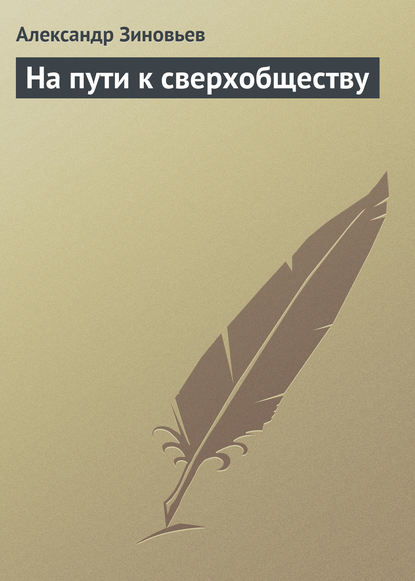 Александр Зиновьев

На пути к сверхобществу